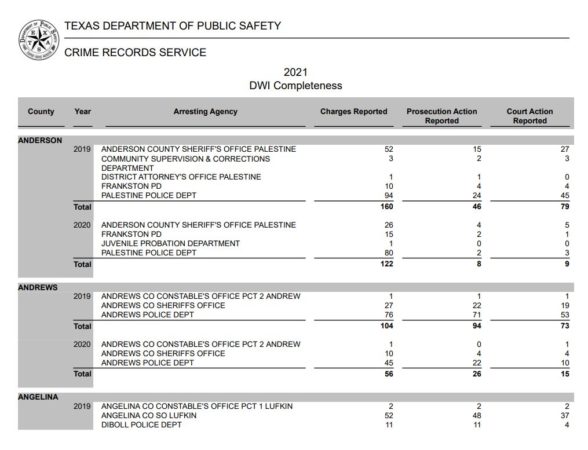 TEXAS DEPARTMENT OF PUBLIC SAFETY

CRIME RECORDS SERVICE

2021
DWI Completeness

| County | Year | Arresting Agency | Charges Reported | Prosecution Action Reported | Court Action Reported |
|---|---|---|---|---|---|
| ANDERSON | | | | | |
| | 2019 | ANDERSON COUNTY SHERIFF'S OFFICE PALESTINE | 52 | 15 | 27 |
| | | COMMUNITY SUPERVISION & CORRECTIONS DEPARTMENT | 3 | 2 | 3 |
| | | DISTRICT ATTORNEY'S OFFICE PALESTINE | 1 | 1 | 0 |
| | | FRANKSTON PD | 10 | 4 | 4 |
| | | PALESTINE POLICE DEPT | 94 | 24 | 45 |
| | Total | | 160 | 46 | 79 |
| | 2020 | ANDERSON COUNTY SHERIFF'S OFFICE PALESTINE | 26 | 4 | 5 |
| | | FRANKSTON PD | 15 | 2 | 1 |
| | | JUVENILE PROBATION DEPARTMENT | 1 | 0 | 0 |
| | | PALESTINE POLICE DEPT | 80 | 2 | 3 |
| | Total | | 122 | 8 | 9 |
| ANDREWS | | | | | |
| | 2019 | ANDREWS CO CONSTABLE'S OFFICE PCT 2 ANDREW | 1 | 1 | 1 |
| | | ANDREWS CO SHERIFFS OFFICE | 27 | 22 | 19 |
| | | ANDREWS POLICE DEPT | 76 | 71 | 53 |
| | Total | | 104 | 94 | 73 |
| | 2020 | ANDREWS CO CONSTABLE'S OFFICE PCT 2 ANDREW | 1 | 0 | 1 |
| | | ANDREWS CO SHERIFFS OFFICE | 10 | 4 | 4 |
| | | ANDREWS POLICE DEPT | 45 | 22 | 10 |
| | Total | | 56 | 26 | 15 |
| ANGELINA | | | | | |
| | 2019 | ANGELINA CO CONSTABLE'S OFFICE PCT 1 LUFKIN | 2 | 2 | 2 |
| | | ANGELINA CO SO LUFKIN | 52 | 48 | 37 |
| | | DIBOLL POLICE DEPT | 11 | 11 | 4 |